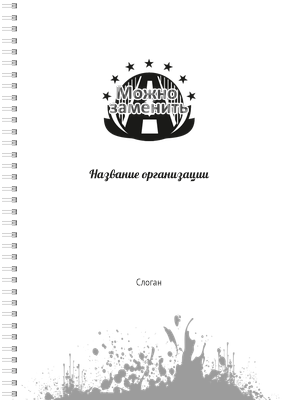 Можно заменить

Название организации

Слоган